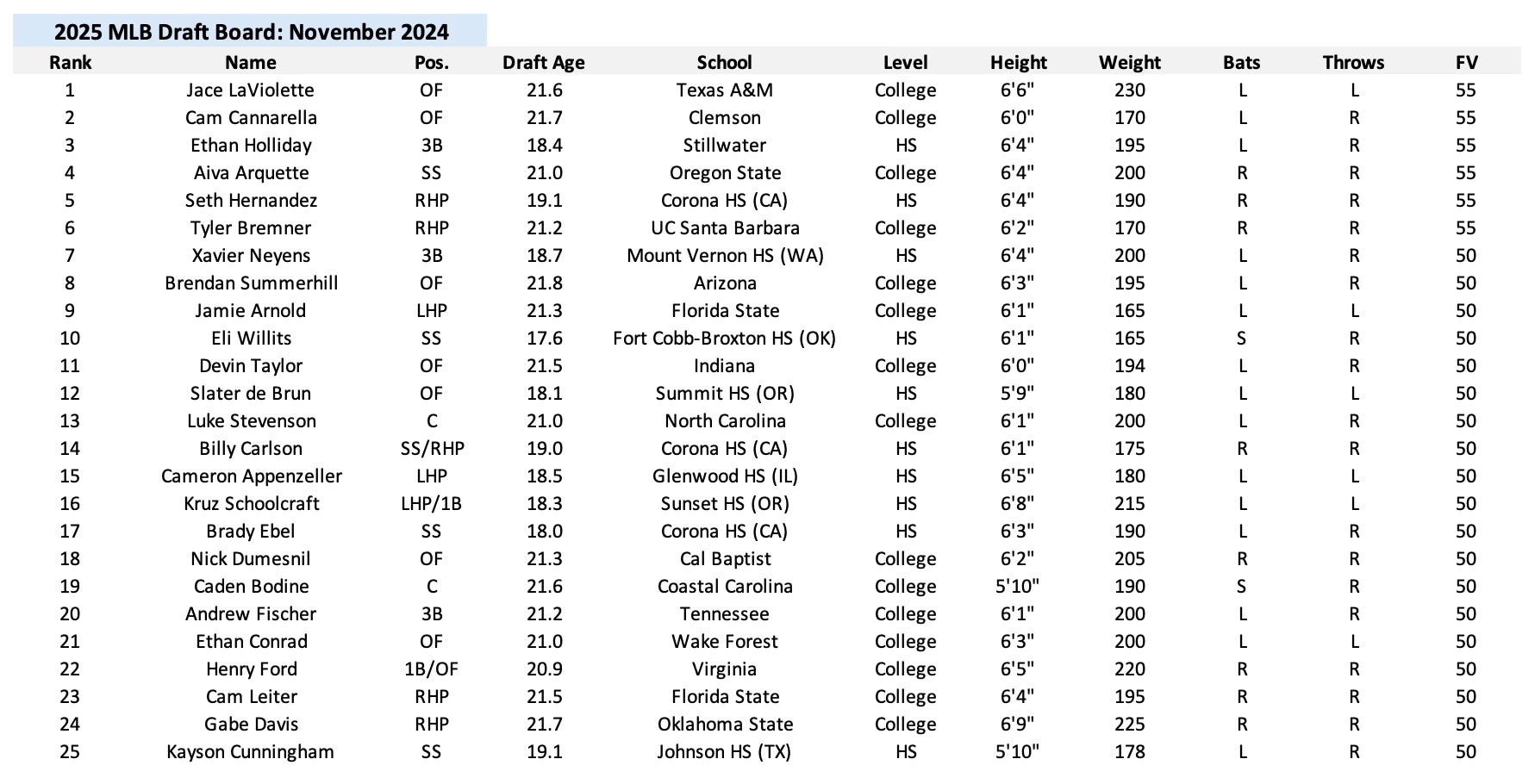 2025 MLB Draft Board: November 2024

| Rank | Name | Pos. | Draft Age | School | Level | Height | Weight | Bats | Throws | FV |
|---|---|---|---|---|---|---|---|---|---|---|
| 1 | Jace LaViolette | OF | 21.6 | Texas A&M | College | 6'6" | 230 | L | L | 55 |
| 2 | Cam Cannarella | OF | 21.7 | Clemson | College | 6'0" | 170 | L | R | 55 |
| 3 | Ethan Holliday | 3B | 18.4 | Stillwater | HS | 6'4" | 195 | L | R | 55 |
| 4 | Aiva Arquette | SS | 21.0 | Oregon State | College | 6'4" | 200 | R | R | 55 |
| 5 | Seth Hernandez | RHP | 19.1 | Corona HS (CA) | HS | 6'4" | 190 | R | R | 55 |
| 6 | Tyler Bremner | RHP | 21.2 | UC Santa Barbara | College | 6'2" | 170 | R | R | 55 |
| 7 | Xavier Neyens | 3B | 18.7 | Mount Vernon HS (WA) | HS | 6'4" | 200 | L | R | 50 |
| 8 | Brendan Summerhill | OF | 21.8 | Arizona | College | 6'3" | 195 | L | R | 50 |
| 9 | Jamie Arnold | LHP | 21.3 | Florida State | College | 6'1" | 165 | L | L | 50 |
| 10 | Eli Willits | SS | 17.6 | Fort Cobb-Broxton HS (OK) | HS | 6'1" | 165 | S | R | 50 |
| 11 | Devin Taylor | OF | 21.5 | Indiana | College | 6'0" | 194 | L | R | 50 |
| 12 | Slater de Brun | OF | 18.1 | Summit HS (OR) | HS | 5'9" | 180 | L | L | 50 |
| 13 | Luke Stevenson | C | 21.0 | North Carolina | College | 6'1" | 200 | L | R | 50 |
| 14 | Billy Carlson | SS/RHP | 19.0 | Corona HS (CA) | HS | 6'1" | 175 | R | R | 50 |
| 15 | Cameron Appenzeller | LHP | 18.5 | Glenwood HS (IL) | HS | 6'5" | 180 | L | L | 50 |
| 16 | Kruz Schoolcraft | LHP/1B | 18.3 | Sunset HS (OR) | HS | 6'8" | 215 | L | L | 50 |
| 17 | Brady Ebel | SS | 18.0 | Corona HS (CA) | HS | 6'3" | 190 | L | R | 50 |
| 18 | Nick Dumesnil | OF | 21.3 | Cal Baptist | College | 6'2" | 205 | R | R | 50 |
| 19 | Caden Bodine | C | 21.6 | Coastal Carolina | College | 5'10" | 190 | S | R | 50 |
| 20 | Andrew Fischer | 3B | 21.2 | Tennessee | College | 6'1" | 200 | L | R | 50 |
| 21 | Ethan Conrad | OF | 21.0 | Wake Forest | College | 6'3" | 200 | L | L | 50 |
| 22 | Henry Ford | 1B/OF | 20.9 | Virginia | College | 6'5" | 220 | R | R | 50 |
| 23 | Cam Leiter | RHP | 21.5 | Florida State | College | 6'4" | 195 | R | R | 50 |
| 24 | Gabe Davis | RHP | 21.7 | Oklahoma State | College | 6'9" | 225 | R | R | 50 |
| 25 | Kayson Cunningham | SS | 19.1 | Johnson HS (TX) | HS | 5'10" | 178 | L | R | 50 |